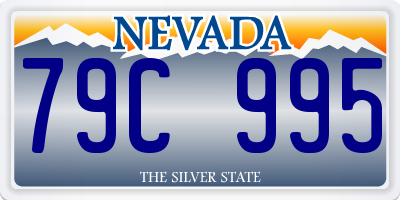 NEVADA

79C 995

THE SILVER STATE